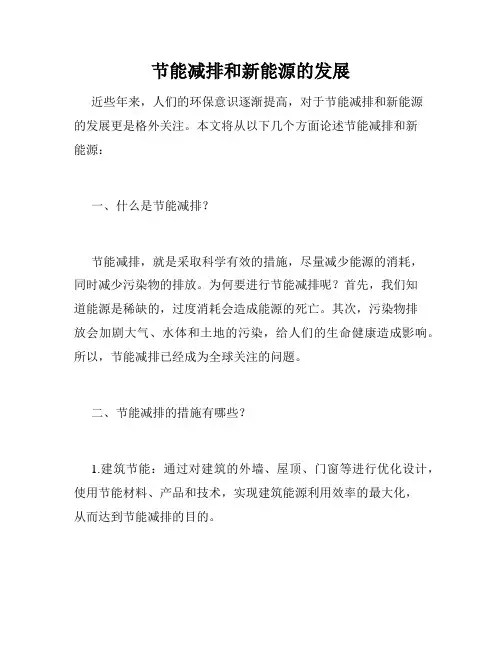 节能减排和新能源的发展

近些年来，人们的环保意识逐渐提高，对于节能减排和新能源的发展更是格外关注。本文将从以下几个方面论述节能减排和新能源：

一、什么是节能减排？

节能减排，就是采取科学有效的措施，尽量减少能源的消耗，同时减少污染物的排放。为何要进行节能减排呢？首先，我们知道能源是稀缺的，过度消耗会造成能源的死亡。其次，污染物排放会加剧大气、水体和土地的污染，给人们的生命健康造成影响。所以，节能减排已经成为全球关注的问题。

二、节能减排的措施有哪些？

1.建筑节能：通过对建筑的外墙、屋顶、门窗等进行优化设计，使用节能材料、产品和技术，实现建筑能源利用效率的最大化，从而达到节能减排的目的。